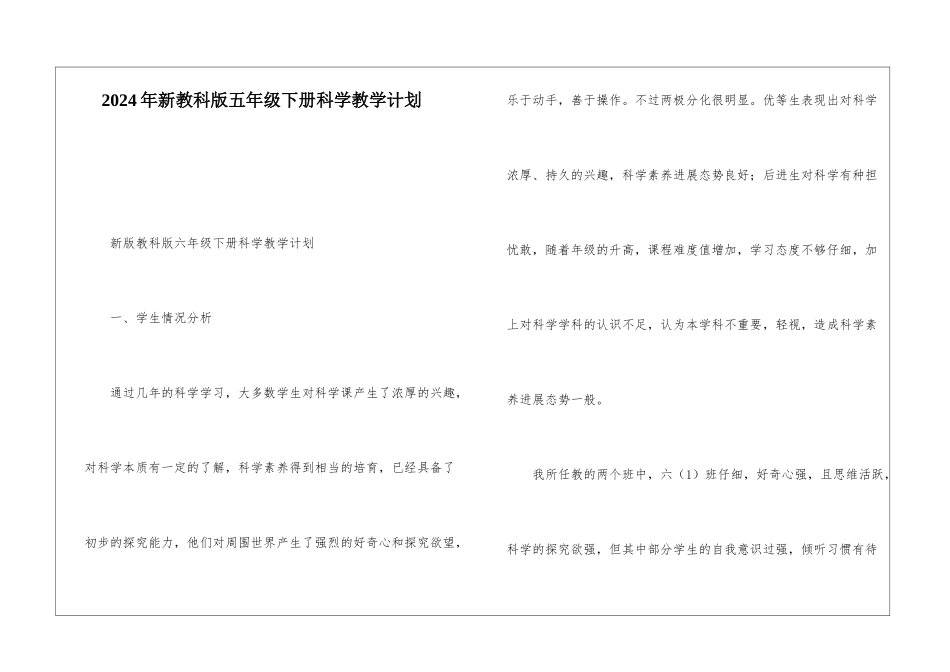 2024年新教科版五年级下册科学教学计划

新版教科版六年级下册科学教学计划

一、学生情况分析

通过几年的科学学习，大多数学生对科学课产生了浓厚的兴趣，对科学本质有一定的了解，科学素养得到相当的培育，已经具备了初步的探究能力，他们对周围世界产生了强烈的好奇心和探究欲望，乐于动手，善于操作。不过两极分化很明显。优等生表现出对科学浓厚、持久的兴趣，科学素养进展态势良好；后进生对科学有种担忧敢，随着年级的升高，课程难度值增加，学习态度不够仔细，加上对科学学科的认识不足，认为本学科不重要，轻视，造成科学素养进展态势一般。

我所任教的两个班中，六（1）班仔细，好奇心强，且思维活跃，科学的探究欲强，但其中部分学生的自我意识过强，倾听习惯有待